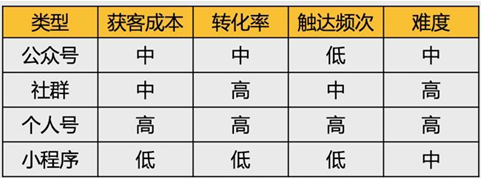 | 类型 | 获客成本 | 转化率 | 触达频次 | 难度 |
|---|---|---|---|---|
| 公众号 | 中 | 中 | 低 | 中 |
| 社群 | 中 | 高 | 中 | 高 |
| 个人号 | 高 | 高 | 高 | 高 |
| 小程序 | 低 | 低 | 低 | 中 |